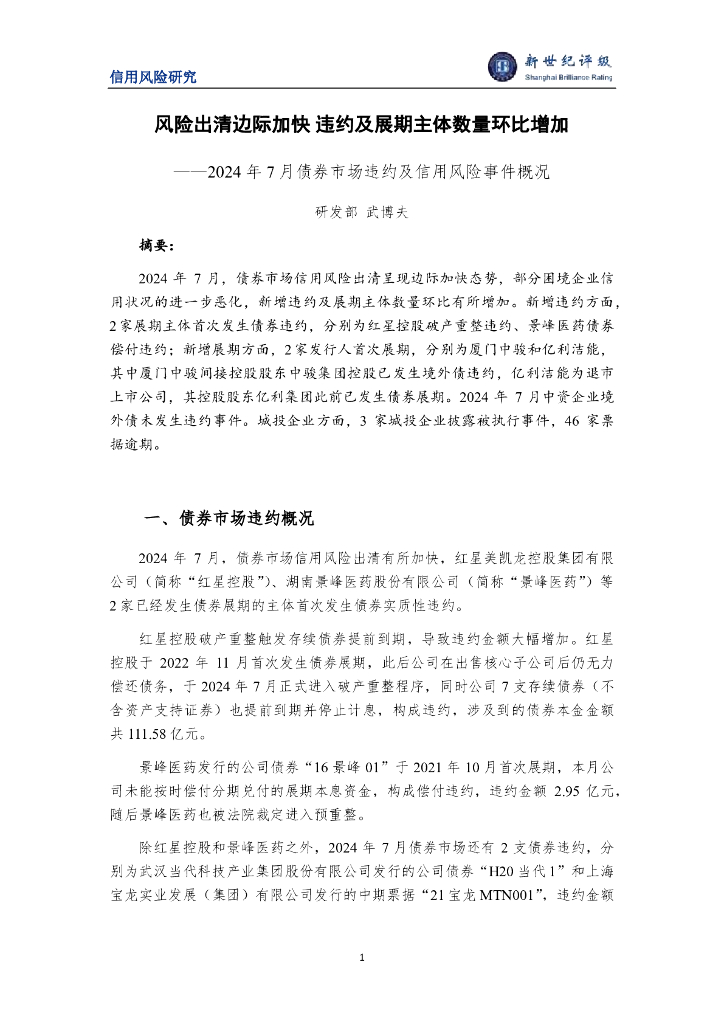 信用风险研究

新世纪评级
Shanghai Brilliance Rating

风险出清边际加快 违约及展期主体数量环比增加

——2024 年 7 月债券市场违约及信用风险事件概况

研发部 武博夫

摘要：

2024 年 7 月，债券市场信用风险出清呈现边际加快态势，部分困境企业信用状况的进一步恶化，新增违约及展期主体数量环比有所增加。新增违约方面，2 家展期主体首次发生债券违约，分别为红星控股破产重整违约、景峰医药债券偿付违约；新增展期方面，2 家发行人首次展期，分别为厦门中骏和亿利洁能，其中厦门中骏间接控股股东中骏集团控股已发生境外债违约，亿利洁能为退市上市公司，其控股股东亿利集团此前已发生债券展期。2024 年 7 月中资企业境外债未发生违约事件。城投企业方面，3 家城投企业披露被执行事件，46 家票据逾期。

一、债券市场违约概况

2024 年 7 月，债券市场信用风险出清有所加快，红星美凯龙控股集团有限公司（简称“红星控股”）、湖南景峰医药股份有限公司（简称“景峰医药”）等 2 家已经发生债券展期的主体首次发生债券实质性违约。

红星控股破产重整触发存续债券提前到期，导致违约金额大幅增加。红星控股于 2022 年 11 月首次发生债券展期，此后公司在出售核心子公司后仍无力偿还债务，于 2024 年 7 月正式进入破产重整程序，同时公司 7 支存续债券（不含资产支持证券）也提前到期并停止计息，构成违约，涉及到的债券本金金额共 111.58 亿元。

景峰医药发行的公司债券“16 景峰 01”于 2021 年 10 月首次展期，本月公司未能按时偿付分期兑付的展期本息资金，构成偿付违约，违约金额 2.95 亿元，随后景峰医药也被法院裁定进入预重整。

除红星控股和景峰医药之外，2024 年 7 月债券市场还有 2 支债券违约，分别为武汉当代科技产业集团股份有限公司发行的公司债券“H20 当代 1”和上海宝龙实业发展（集团）有限公司发行的中期票据“21 宝龙 MTN001”，违约金额

1